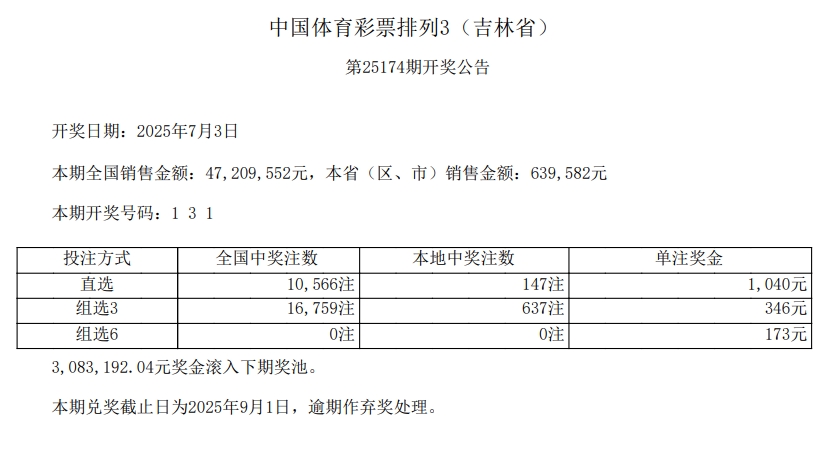 中国体育彩票排列3（吉林省）

第25174期开奖公告

开奖日期：2025年7月3日

本期全国销售金额：47,209,552元，本省（区、市）销售金额：639,582元

本期开奖号码：1 3 1

| 投注方式 | 全国中奖注数 | 本地中奖注数 | 单注奖金 |
|---|---|---|---|
| 直选 | 10,566注 | 147注 | 1,040元 |
| 组选3 | 16,759注 | 637注 | 346元 |
| 组选6 | 0注 | 0注 | 173元 |

3,083,192.04元奖金滚入下期奖池。

本期兑奖截止日为2025年9月1日，逾期作弃奖处理。